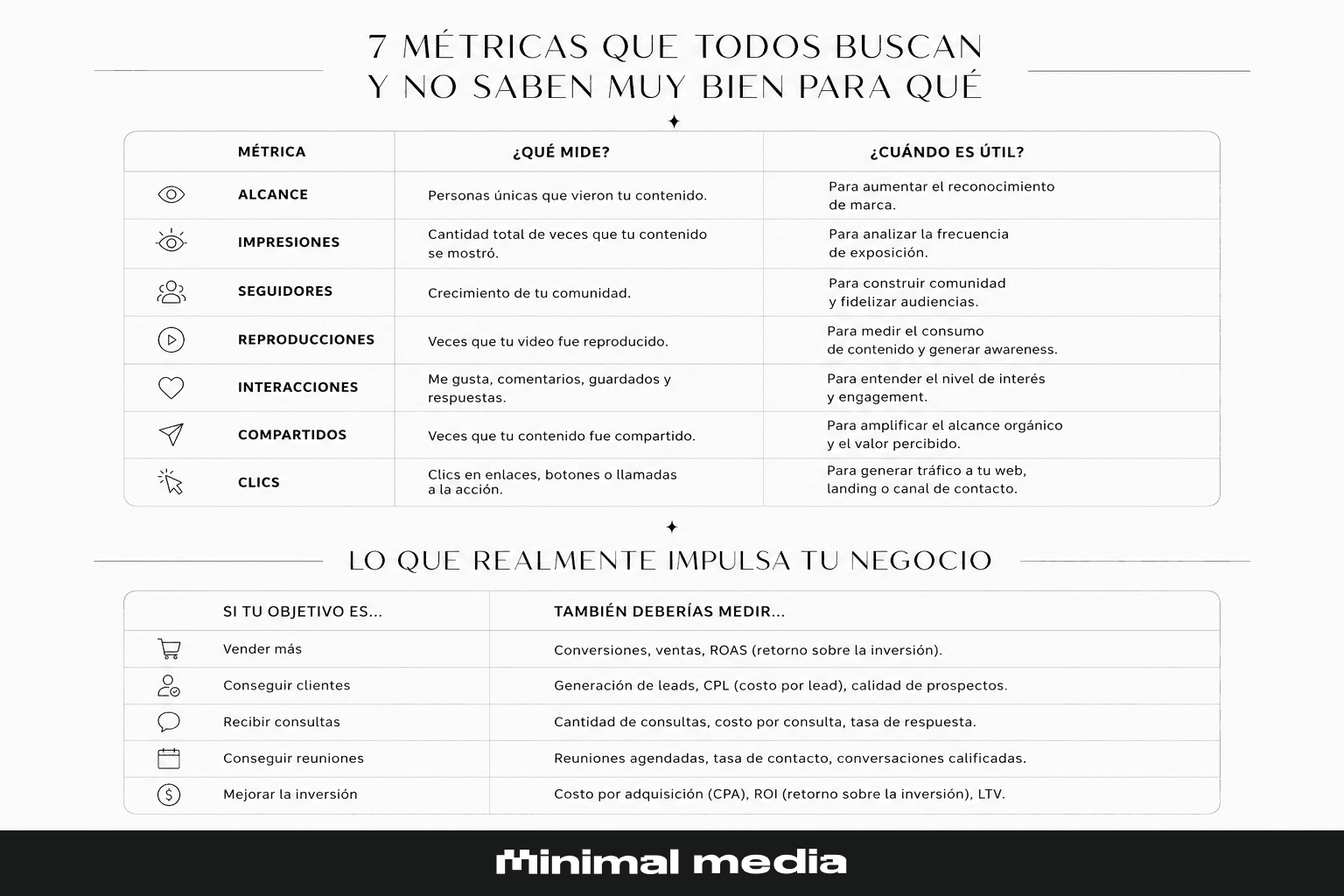 7 MÉTRICAS QUE TODOS BUSCAN
Y NO SABEN MUY BIEN PARA QUÉ

| MÉTRICA | ¿QUÉ MIDE? | ¿CUÁNDO ES ÚTIL? |
|---|---|---|
| ALCANCE | Personas únicas que vieron tu contenido. | Para aumentar el reconocimiento de marca. |
| IMPRESIONES | Cantidad total de veces que tu contenido se mostró. | Para analizar la frecuencia de exposición. |
| SEGUIDORES | Crecimiento de tu comunidad. | Para construir comunidad y fidelizar audiencias. |
| REPRODUCCIONES | Veces que tu video fue reproducido. | Para medir el consumo de contenido y generar awareness. |
| INTERACCIONES | Me gusta, comentarios, guardados y respuestas. | Para entender el nivel de interés y engagement. |
| COMPARTIDOS | Veces que tu contenido fue compartido. | Para amplificar el alcance orgánico y el valor percibido. |
| CLICS | Clics en enlaces, botones o llamadas a la acción. | Para generar tráfico a tu web, landing o canal de contacto. |

LO QUE REALMENTE IMPULSA TU NEGOCIO

| SI TU OBJETIVO ES... | TAMBIÉN DEBERÍAS MEDIR... |
|---|---|
| Vender más | Conversiones, ventas, ROAS (retorno sobre la inversión). |
| Conseguir clientes | Generación de leads, CPL (costo por lead), calidad de prospectos. |
| Recibir consultas | Cantidad de consultas, costo por consulta, tasa de respuesta. |
| Conseguir reuniones | Reuniones agendadas, tasa de contacto, conversaciones calificadas. |
| Mejorar la inversión | Costo por adquisición (CPA), ROI (retorno sobre la inversión), LTV. |

minimal media